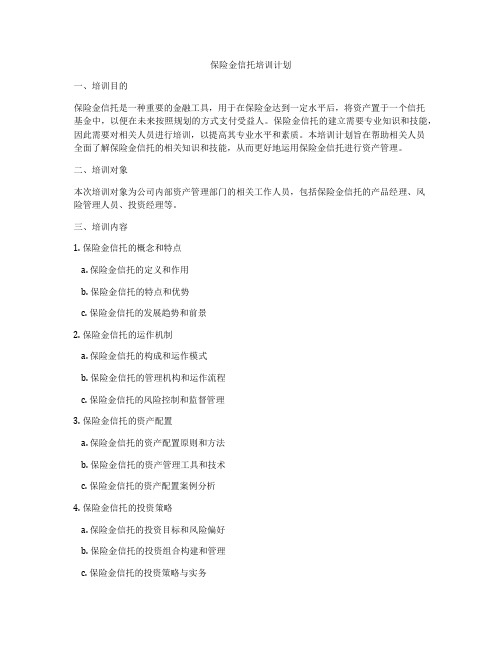 保险金信托培训计划

一、培训目的

保险金信托是一种重要的金融工具，用于在保险金达到一定水平后，将资产置于一个信托基金中，以便在未来按照规划的方式支付受益人。保险金信托的建立需要专业知识和技能，因此需要对相关人员进行培训，以提高其专业水平和素质。本培训计划旨在帮助相关人员全面了解保险金信托的相关知识和技能，从而更好地运用保险金信托进行资产管理。

二、培训对象

本次培训对象为公司内部资产管理部门的相关工作人员，包括保险金信托的产品经理、风险管理人员、投资经理等。

三、培训内容

1. 保险金信托的概念和特点

a. 保险金信托的定义和作用

b. 保险金信托的特点和优势

c. 保险金信托的发展趋势和前景

2. 保险金信托的运作机制

a. 保险金信托的构成和运作模式

b. 保险金信托的管理机构和运作流程

c. 保险金信托的风险控制和监督管理

3. 保险金信托的资产配置

a. 保险金信托的资产配置原则和方法

b. 保险金信托的资产管理工具和技术

c. 保险金信托的资产配置案例分析

4. 保险金信托的投资策略

a. 保险金信托的投资目标和风险偏好

b. 保险金信托的投资组合构建和管理

c. 保险金信托的投资策略与实务